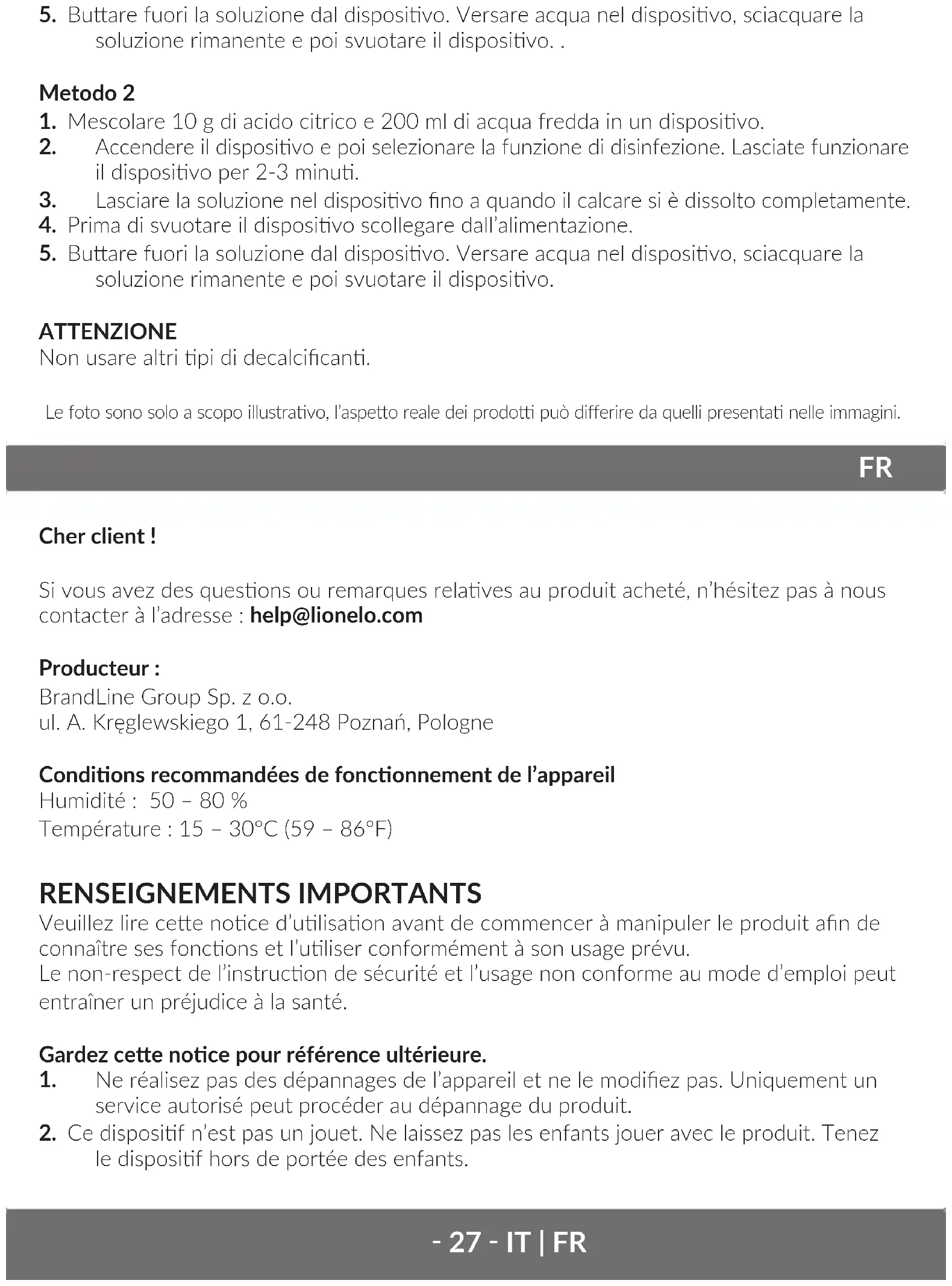 5. Buttare fuori la soluzione dal dispositivo. Versare acqua nel dispositivo, sciacquare la soluzione rimanente e poi svuotare il dispositivo. .

Metodo 2
1. Mescolare 10 g di acido citrico e 200 ml di acqua fredda in un dispositivo.
2. Accendere il dispositivo e poi selezionare la funzione di disinfezione. Lasciate funzionare il dispositivo per 2-3 minuti.
3. Lasciare la soluzione nel dispositivo fino a quando il calcare si è dissolto completamente.
4. Prima di svuotare il dispositivo scollegare dall'alimentazione.
5. Buttare fuori la soluzione dal dispositivo. Versare acqua nel dispositivo, sciacquare la soluzione rimanente e poi svuotare il dispositivo.

ATTENZIONE
Non usare altri tipi di decalcificanti.

Le foto sono solo a scopo illustrativo, l'aspetto reale dei prodotti può differire da quelli presentati nelle immagini.

FR

Cher client !

Si vous avez des questions ou remarques relatives au produit acheté, n'hésitez pas à nous contacter à l'adresse : help@lionelo.com

Producteur :
BrandLine Group Sp. z o.o.
ul. A. Kręglewskiego 1, 61-248 Poznań, Pologne

Conditions recommandées de fonctionnement de l'appareil
Humidité : 50 – 80 %
Température : 15 – 30°C (59 – 86°F)

RENSEIGNEMENTS IMPORTANTS
Veuillez lire cette notice d'utilisation avant de commencer à manipuler le produit afin de connaître ses fonctions et l'utiliser conformément à son usage prévu.
Le non-respect de l'instruction de sécurité et l'usage non conforme au mode d'emploi peut entraîner un préjudice à la santé.

Gardez cette notice pour référence ultérieure.
1. Ne réalisez pas des dépannages de l'appareil et ne le modifiez pas. Uniquement un service autorisé peut procéder au dépannage du produit.
2. Ce dispositif n'est pas un jouet. Ne laissez pas les enfants jouer avec le produit. Tenez le dispositif hors de portée des enfants.

- 27 - IT | FR